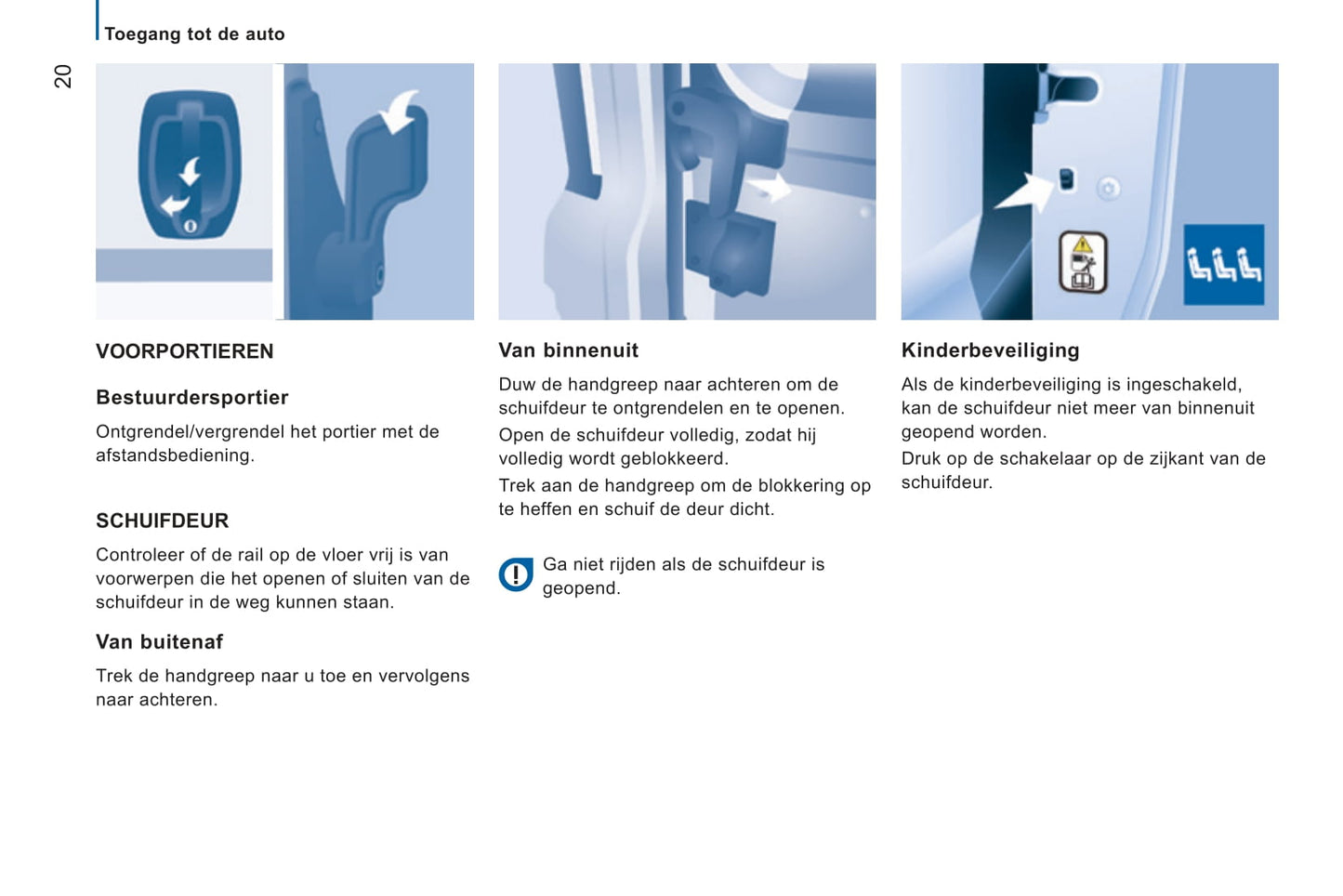 Toegang tot de auto

20

VOORPORTIEREN

Bestuurdersportier

Ontgrendel/vergrendel het portier met de afstandsbediening.

SCHUIFDEUR

Controleer of de rail op de vloer vrij is van voorwerpen die het openen of sluiten van de schuifdeur in de weg kunnen staan.

Van buitenaf

Trek de handgreep naar u toe en vervolgens naar achteren.

Van binnenuit

Duw de handgreep naar achteren om de schuifdeur te ontgrendelen en te openen.

Open de schuifdeur volledig, zodat hij volledig wordt geblokkeerd.

Trek aan de handgreep om de blokkering op te heffen en schuif de deur dicht.

Ga niet rijden als de schuifdeur is geopend.

Kinderbeveiliging

Als de kinderbeveiliging is ingeschakeld, kan de schuifdeur niet meer van binnenuit geopend worden.

Druk op de schakelaar op de zijkant van de schuifdeur.